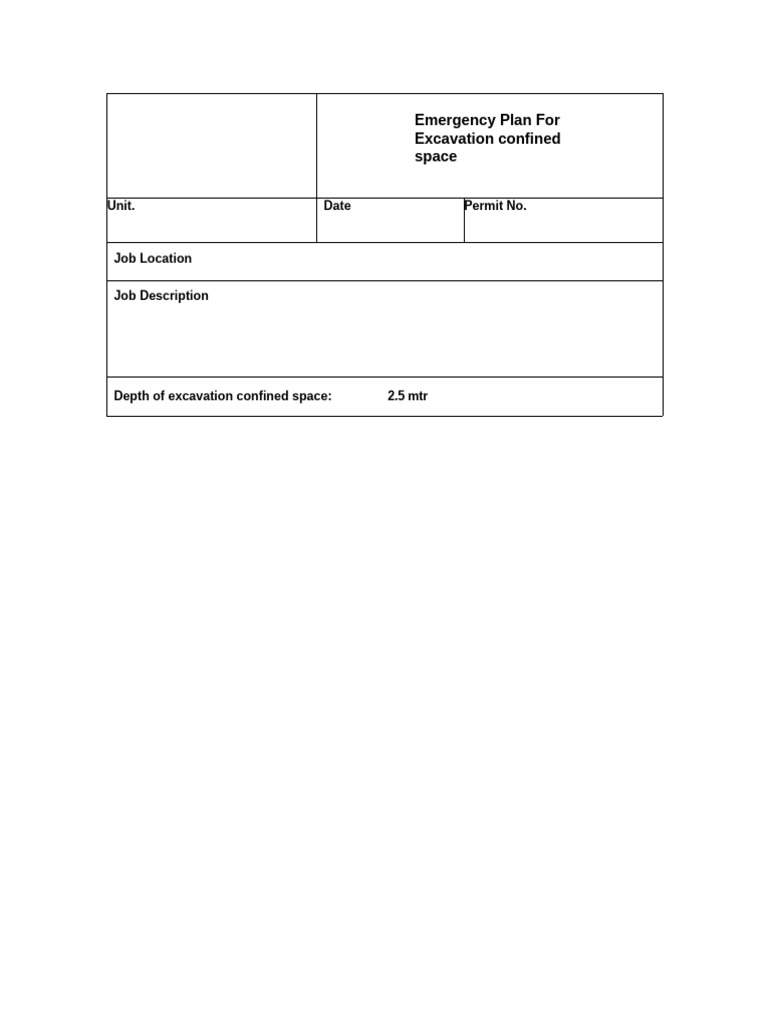 Emergency Plan For Excavation confined space

Unit.

Date

Permit No.

Job Location

Job Description

Depth of excavation confined space: 2.5 mtr